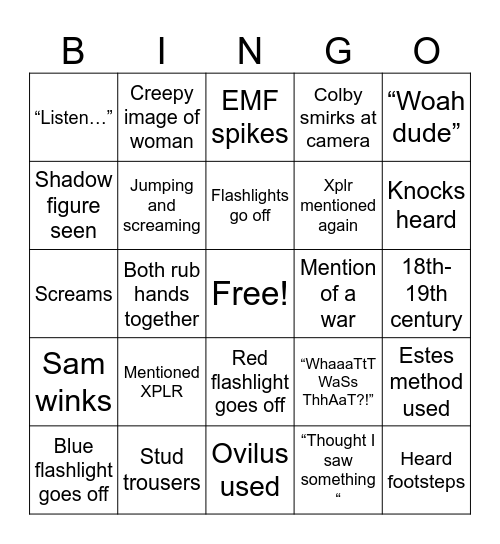 | B | I | N | G | O |
|---|---|---|---|---|
| “Listen…” | Creepy image of woman | EMF spikes | Colby smirks at camera | “Woah dude” |
| Shadow figure seen | Jumping and screaming | Flashlights go off | Xplr mentioned again | Knocks heard |
| Screams | Both rub hands together | Free! | Mention of a war | 18th-19th century |
| Sam winks | Mentioned XPLR | Red flashlight goes off | “WhaaaTtT WaSs ThhAaT?!” | Estes method used |
| Blue flashlight goes off | Stud trousers | Ovilus used | “Thought I saw something “ | Heard footsteps |